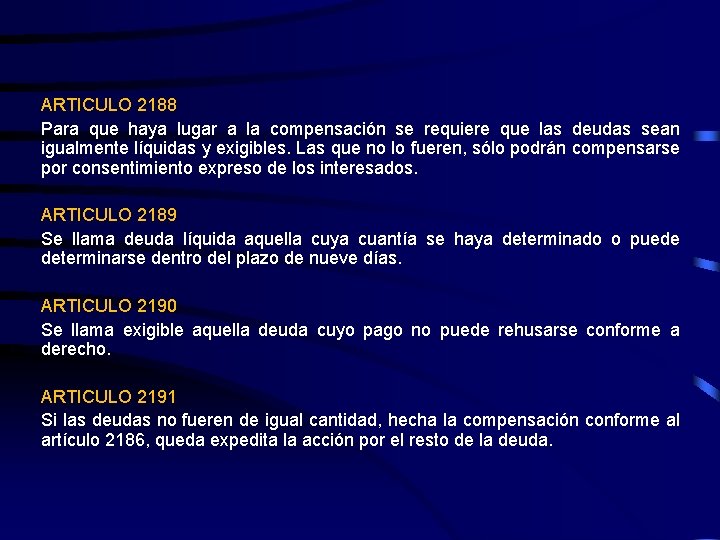 ARTICULO 2188
Para que haya lugar a la compensación se requiere que las deudas sean igualmente líquidas y exigibles. Las que no lo fueren, sólo podrán compensarse por consentimiento expreso de los interesados.

ARTICULO 2189
Se llama deuda líquida aquella cuya cuantía se haya determinado o puede determinarse dentro del plazo de nueve días.

ARTICULO 2190
Se llama exigible aquella deuda cuyo pago no puede rehusarse conforme a derecho.

ARTICULO 2191
Si las deudas no fueren de igual cantidad, hecha la compensación conforme al artículo 2186, queda expedita la acción por el resto de la deuda.